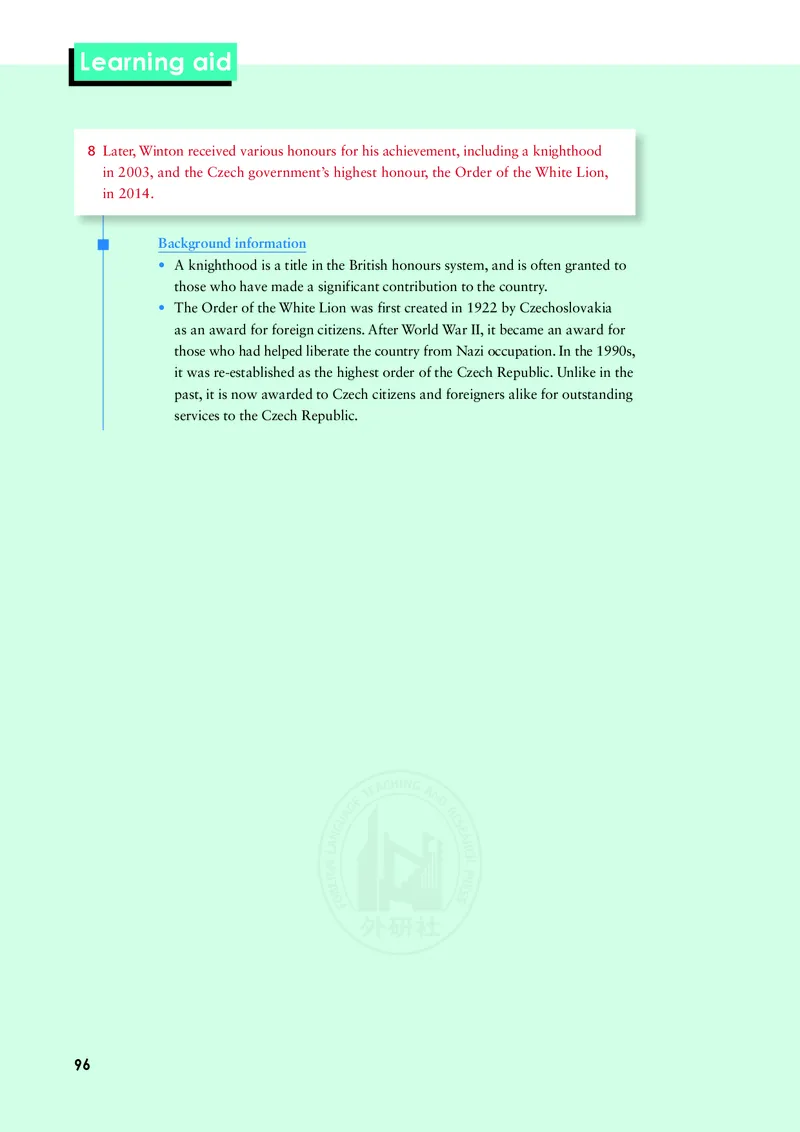 Learning aid

8 Later, Winton received various honours for his achievement, including a knighthood in 2003, and the Czech government's highest honour, the Order of the White Lion, in 2014.

Background information

• A knighthood is a title in the British honours system, and is often granted to those who have made a significant contribution to the country.

• The Order of the White Lion was first created in 1922 by Czechoslovakia as an award for foreign citizens. After World War II, it became an award for those who had helped liberate the country from Nazi occupation. In the 1990s, it was re-established as the highest order of the Czech Republic. Unlike in the past, it is now awarded to Czech citizens and foreigners alike for outstanding services to the Czech Republic.

FOREIGN LANGUAGE TEACHING AND RESEARCH PRESS
外研社

96